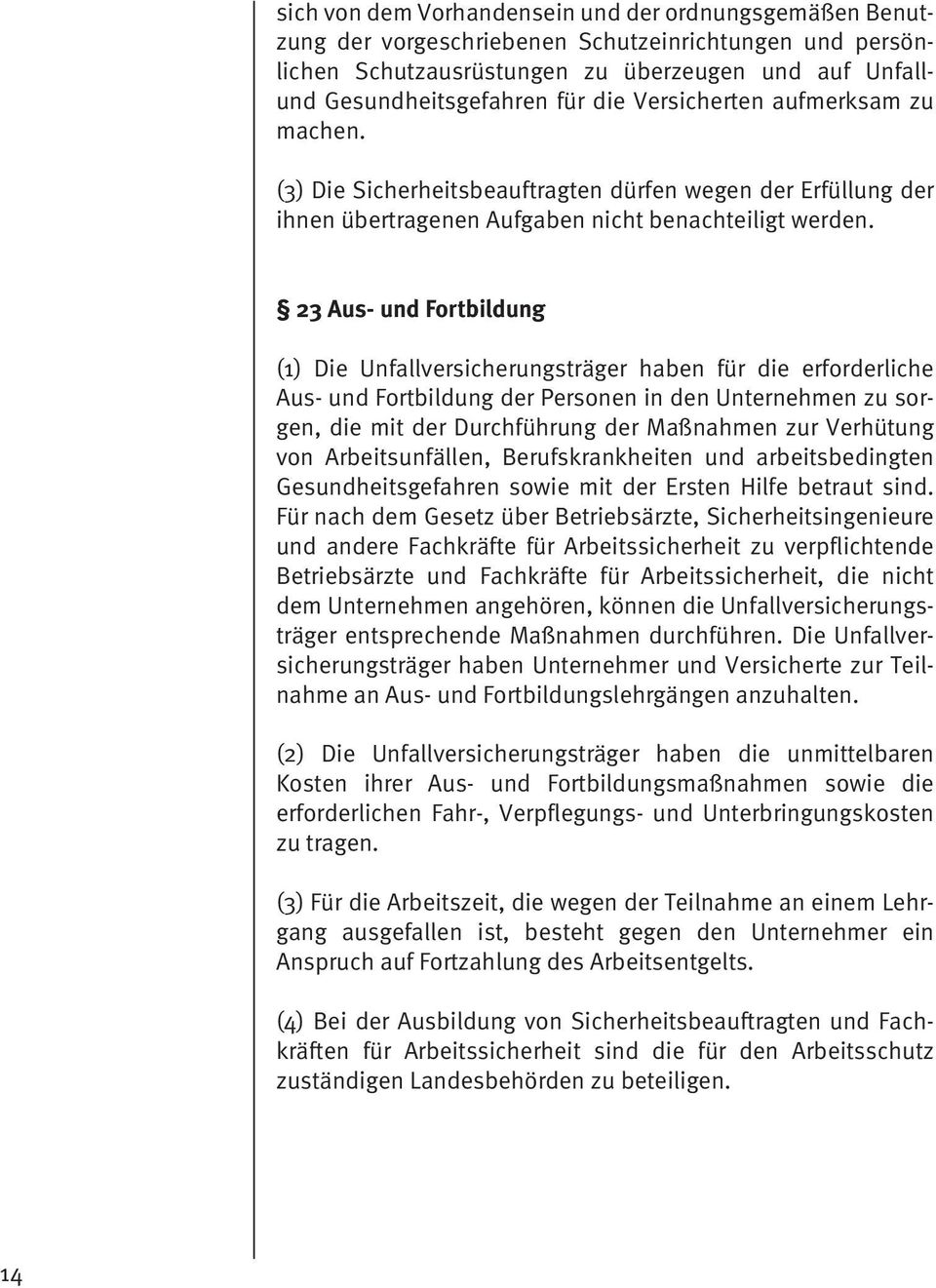 sich von dem Vorhandensein und der ordnungsgemäßen Benutzung der vorgeschriebenen Schutzeinrichtungen und persönlichen Schutzausrüstungen zu überzeugen und auf Unfall- und Gesundheitsgefahren für die Versicherten aufmerksam zu machen.

(3) Die Sicherheitsbeauftragten dürfen wegen der Erfüllung der ihnen übertragenen Aufgaben nicht benachteiligt werden.

§ 23 Aus- und Fortbildung

(1) Die Unfallversicherungsträger haben für die erforderliche Aus- und Fortbildung der Personen in den Unternehmen zu sorgen, die mit der Durchführung der Maßnahmen zur Verhütung von Arbeitsunfällen, Berufskrankheiten und arbeitsbedingten Gesundheitsgefahren sowie mit der Ersten Hilfe betraut sind. Für nach dem Gesetz über Betriebsärzte, Sicherheitsingenieure und andere Fachkräfte für Arbeitssicherheit zu verpflichtende Betriebsärzte und Fachkräfte für Arbeitssicherheit, die nicht dem Unternehmen angehören, können die Unfallversicherungsträger entsprechende Maßnahmen durchführen. Die Unfallversicherungsträger haben Unternehmer und Versicherte zur Teilnahme an Aus- und Fortbildungslehrgängen anzuhalten.

(2) Die Unfallversicherungsträger haben die unmittelbaren Kosten ihrer Aus- und Fortbildungsmaßnahmen sowie die erforderlichen Fahr-, Verpflegungs- und Unterbringungskosten zu tragen.

(3) Für die Arbeitszeit, die wegen der Teilnahme an einem Lehrgang ausgefallen ist, besteht gegen den Unternehmer ein Anspruch auf Fortzahlung des Arbeitsentgelts.

(4) Bei der Ausbildung von Sicherheitsbeauftragten und Fachkräften für Arbeitssicherheit sind die für den Arbeitsschutz zuständigen Landesbehörden zu beteiligen.

14